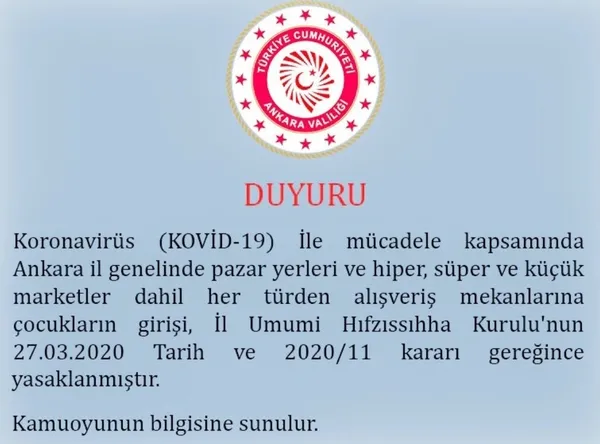 TÜRKİYE CUMHURİYETİ
ANKARA VALİLİĞİ

DUYURU

Koronavirüs (KOVİD-19) İle mücadele kapsamında Ankara il genelinde pazar yerleri ve hiper, süper ve küçük marketler dahil her türden alışveriş mekanlarına çocukların girişi, İl Umumi Hıfzıssıhha Kurulu'nun 27.03.2020 Tarih ve 2020/11 kararı gereğince yasaklanmıştır.

Kamuoyunun bilgisine sunulur.